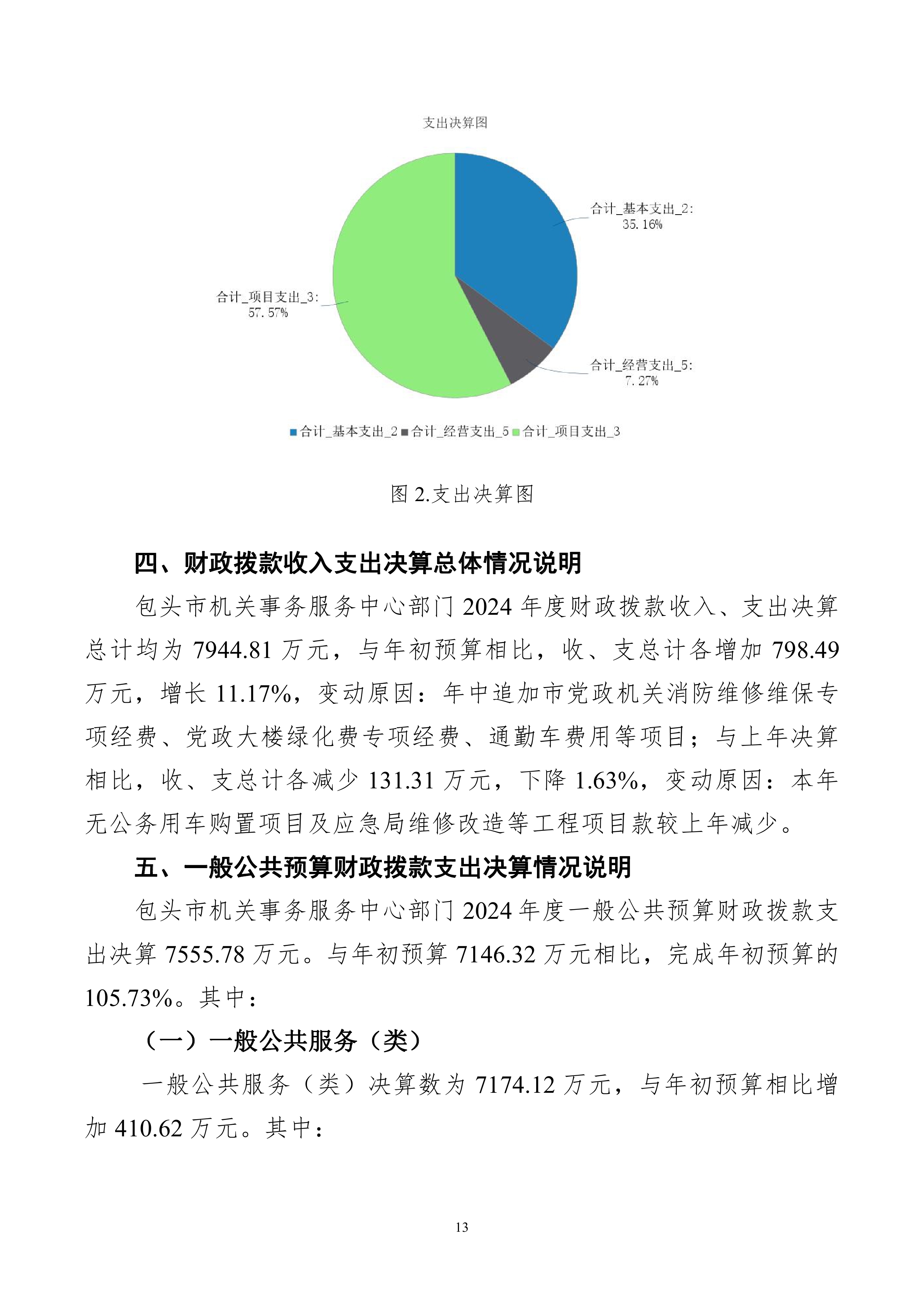 支出决算图

合计_基本支出_2: 35.16%

合计_项目支出_3: 57.57%

合计_经营支出_5: 7.27%

合计_基本支出_2 合计_经营支出_5 合计_项目支出_3

图 2.支出决算图

四、财政拨款收入支出决算总体情况说明

包头市机关事务服务中心部门 2024 年度财政拨款收入、支出决算总计均为 7944.81 万元，与年初预算相比，收、支总计各增加 798.49 万元，增长 11.17%，变动原因：年中追加市党政机关消防维修维保专项经费、党政大楼绿化费专项经费、通勤车费用等项目；与上年决算相比，收、支总计各减少 131.31 万元，下降 1.63%，变动原因：本年无公务用车购置项目及应急局维修改造等工程项目款较上年减少。

五、一般公共预算财政拨款支出决算情况说明

包头市机关事务服务中心部门 2024 年度一般公共预算财政拨款支出决算 7555.78 万元。与年初预算 7146.32 万元相比，完成年初预算的 105.73%。其中：

（一）一般公共服务（类）

一般公共服务（类）决算数为 7174.12 万元，与年初预算相比增加 410.62 万元。其中：

13